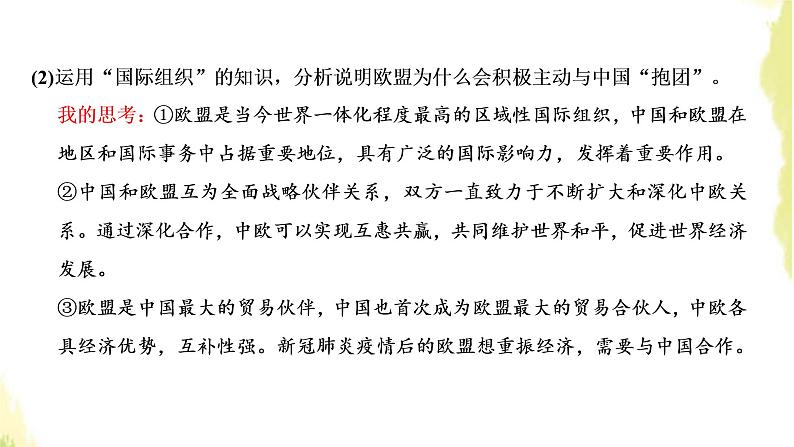 (2)运用“国际组织”的知识，分析说明欧盟为什么会积极主动与中国“抱团”。

我的思考：①欧盟是当今世界一体化程度最高的区域性国际组织，中国和欧盟在地区和国际事务中占据重要地位，具有广泛的国际影响力，发挥着重要作用。

②中国和欧盟互为全面战略伙伴关系，双方一直致力于不断扩大和深化中欧关系。通过深化合作，中欧可以实现互惠共赢，共同维护世界和平，促进世界经济发展。

③欧盟是中国最大的贸易伙伴，中国也首次成为欧盟最大的贸易合伙人，中欧各具经济优势，互补性强。新冠肺炎疫情后的欧盟想重振经济，需要与中国合作。